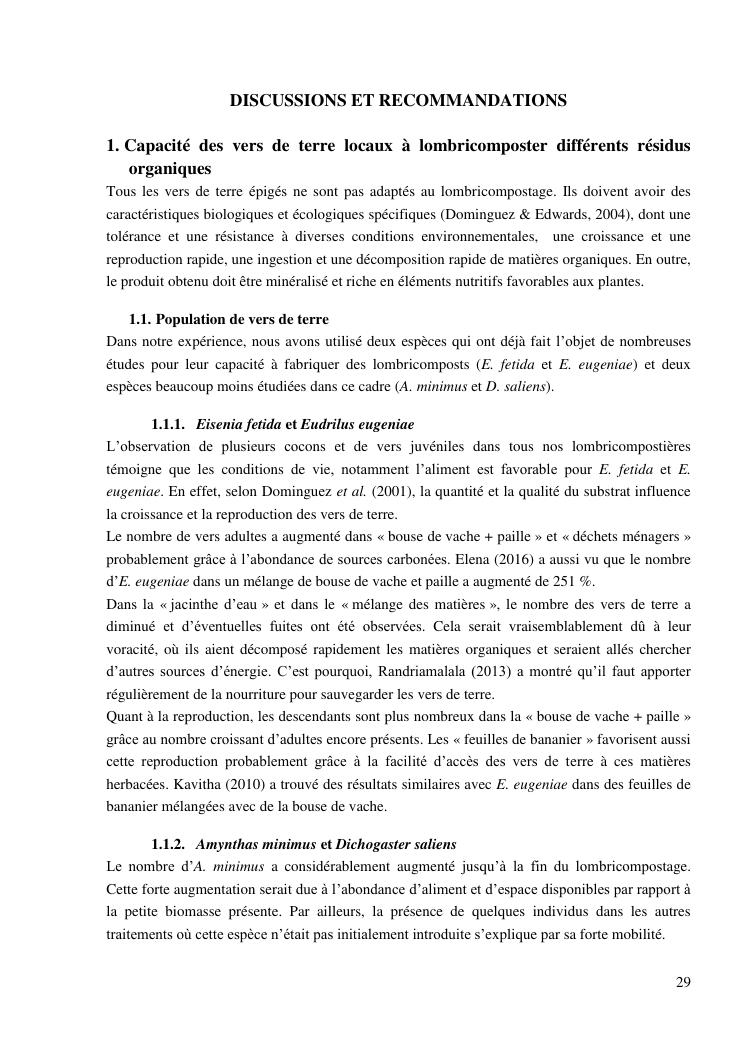 DISCUSSIONS ET RECOMMANDATIONS

1. Capacité des vers de terre locaux à lombricomposter différents résidus organiques

Tous les vers de terre épigés ne sont pas adaptés au lombricompostage. Ils doivent avoir des caractéristiques biologiques et écologiques spécifiques (Dominguez & Edwards, 2004), dont une tolérance et une résistance à diverses conditions environnementales, une croissance et une reproduction rapide, une ingestion et une décomposition rapide de matières organiques. En outre, le produit obtenu doit être minéralisé et riche en éléments nutritifs favorables aux plantes.

1.1. Population de vers de terre

Dans notre expérience, nous avons utilisé deux espèces qui ont déjà fait l'objet de nombreuses études pour leur capacité à fabriquer des lombricomposts (E. fetida et E. eugeniae) et deux espèces beaucoup moins étudiées dans ce cadre (A. minimus et D. saliens).

1.1.1. Eisenia fetida et Eudrilus eugeniae

L'observation de plusieurs cocons et de vers juvéniles dans tous nos lombricompostières témoigne que les conditions de vie, notamment l'aliment est favorable pour E. fetida et E. eugeniae. En effet, selon Dominguez et al. (2001), la quantité et la qualité du substrat influence la croissance et la reproduction des vers de terre.

Le nombre de vers adultes a augmenté dans « bouse de vache + paille » et « déchets ménagers » probablement grâce à l'abondance de sources carbonées. Elena (2016) a aussi vu que le nombre d'E. eugeniae dans un mélange de bouse de vache et paille a augmenté de 251 %.

Dans la « jacinthe d'eau » et dans le « mélange des matières », le nombre des vers de terre a diminué et d'éventuelles fuites ont été observées. Cela serait vraisemblablement dû à leur voracité, où ils aient décomposé rapidement les matières organiques et seraient allés chercher d'autres sources d'énergie. C'est pourquoi, Randriamalala (2013) a montré qu'il faut apporter régulièrement de la nourriture pour sauvegarder les vers de terre.

Quant à la reproduction, les descendants sont plus nombreux dans la « bouse de vache + paille » grâce au nombre croissant d'adultes encore présents. Les « feuilles de bananier » favorisent aussi cette reproduction probablement grâce à la facilité d'accès des vers de terre à ces matières herbacées. Kavitha (2010) a trouvé des résultats similaires avec E. eugeniae dans des feuilles de bananier mélangées avec de la bouse de vache.

1.1.2. Amynthas minimus et Dichogaster saliens

Le nombre d'A. minimus a considérablement augmenté jusqu'à la fin du lombricompostage. Cette forte augmentation serait due à l'abondance d'aliment et d'espace disponibles par rapport à la petite biomasse présente. Par ailleurs, la présence de quelques individus dans les autres traitements où cette espèce n'était pas initialement introduite s'explique par sa forte mobilité.

29